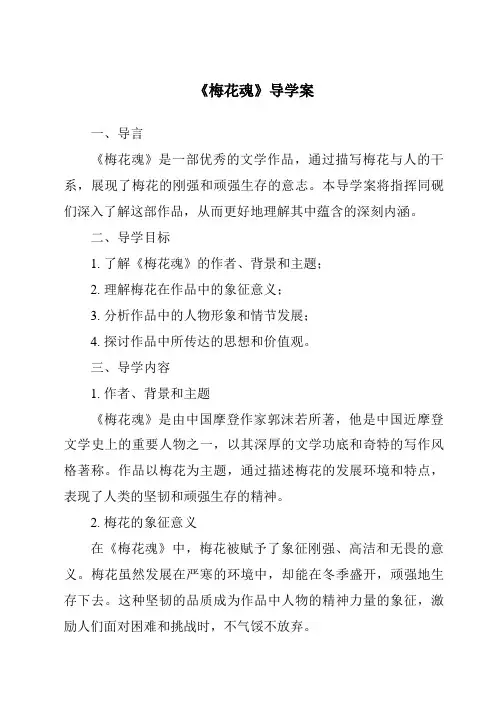 《梅花魂》导学案

一、导言

《梅花魂》是一部优秀的文学作品，通过描写梅花与人的干系，展现了梅花的刚强和顽强生存的意志。本导学案将指挥同砚们深入了解这部作品，从而更好地理解其中蕴含的深刻内涵。

二、导学目标

1. 了解《梅花魂》的作者、背景和主题；

2. 理解梅花在作品中的象征意义；

3. 分析作品中的人物形象和情节发展；

4. 探讨作品中所传达的思想和价值观。

三、导学内容

1. 作者、背景和主题

《梅花魂》是由中国摩登作家郭沫若所著，他是中国近摩登文学史上的重要人物之一，以其深厚的文学功底和奇特的写作风格著称。作品以梅花为主题，通过描述梅花的发展环境和特点，表现了人类的坚韧和顽强生存的精神。

2. 梅花的象征意义

在《梅花魂》中，梅花被赋予了象征刚强、高洁和无畏的意义。梅花虽然发展在严寒的环境中，却能在冬季盛开，顽强地生存下去。这种坚韧的品质成为作品中人物的精神力量的象征，激励人们面对困难和挑战时，不气馁不放弃。